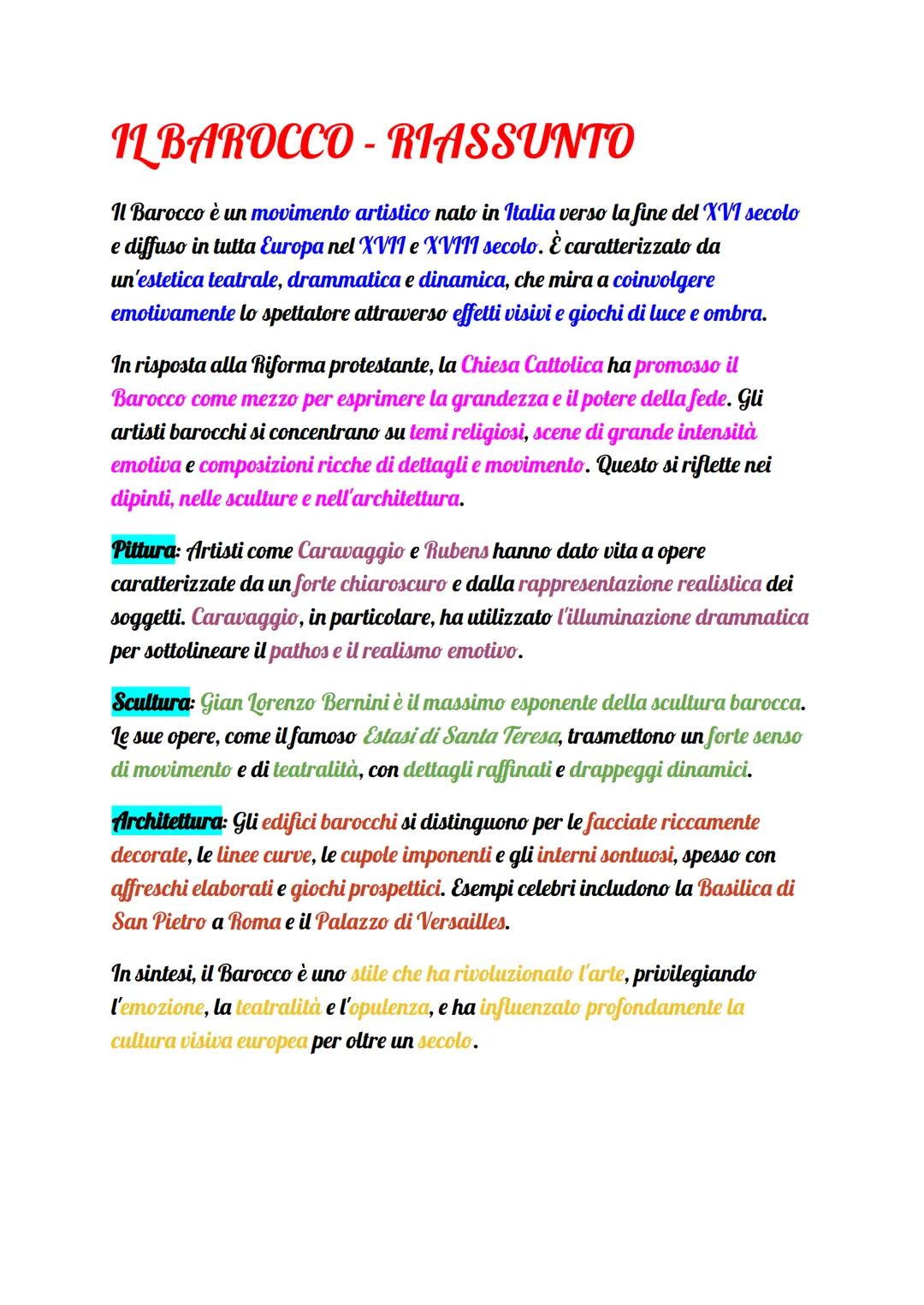 IL BAROCCO - RIASSUNTO

Il Barocco è un movimento artistico nato in Italia verso la fine del XVI secolo e diffuso in tutta Europa nel XVII e XVIII secolo. È caratterizzato da un'estetica teatrale, drammatica e dinamica, che mira a coinvolgere emotivamente lo spettatore attraverso effetti visivi e giochi di luce e ombra.

In risposta alla Riforma protestante, la Chiesa Cattolica ha promosso il Barocco come mezzo per esprimere la grandezza e il potere della fede. Gli artisti barocchi si concentrano su temi religiosi, scene di grande intensità emotiva e composizioni ricche di dettagli e movimento. Questo si riflette nei dipinti, nelle sculture e nell'architettura.

Pittura: Artisti come Caravaggio e Rubens hanno dato vita a opere caratterizzate da un forte chiaroscuro e dalla rappresentazione realistica dei soggetti. Caravaggio, in particolare, ha utilizzato l'illuminazione drammatica per sottolineare il pathos e il realismo emotivo.

Scultura: Gian Lorenzo Bernini è il massimo esponente della scultura barocca. Le sue opere, come il famoso Estasi di Santa Teresa, trasmettono un forte senso di movimento e di teatralità, con dettagli raffinati e drappeggi dinamici.

Architettura: Gli edifici barocchi si distinguono per le facciate riccamente decorate, le linee curve, le cupole imponenti e gli interni sontuosi, spesso con affreschi elaborati e giochi prospettici. Esempi celebri includono la Basilica di San Pietro a Roma e il Palazzo di Versailles.

In sintesi, il Barocco è uno stile che ha rivoluzionato l'arte, privilegiando l'emozione, la teatralità e l'opulenza, e ha influenzato profondamente la cultura visiva europea per oltre un secolo.